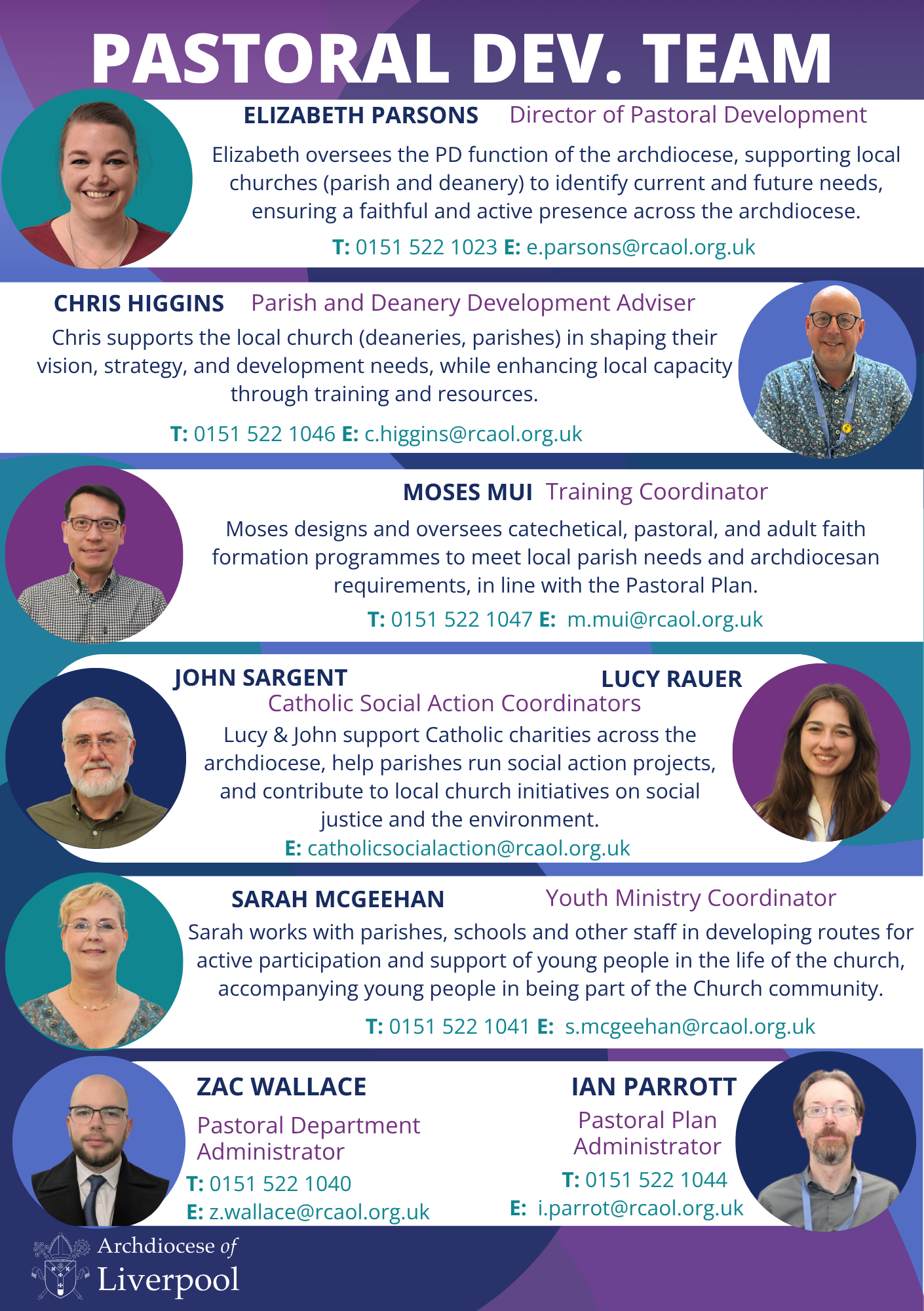 PASTORAL DEV. TEAM

ELIZABETH PARSONS Director of Pastoral Development

Elizabeth oversees the PD function of the archdiocese, supporting local churches (parish and deanery) to identify current and future needs, ensuring a faithful and active presence across the archdiocese.

T: 0151 522 1023 E: e.parsons@rcaol.org.uk

CHRIS HIGGINS Parish and Deanery Development Adviser

Chris supports the local church (deaneries, parishes) in shaping their vision, strategy, and development needs, while enhancing local capacity through training and resources.

T: 0151 522 1046 E: c.higgins@rcaol.org.uk

MOSES MUI Training Coordinator

Moses designs and oversees catechetical, pastoral, and adult faith formation programmes to meet local parish needs and archdiocesan requirements, in line with the Pastoral Plan.

T: 0151 522 1047 E: m.mui@rcaol.org.uk

JOHN SARGENT LUCY RAUER

Catholic Social Action Coordinators

Lucy & John support Catholic charities across the archdiocese, help parishes run social action projects, and contribute to local church initiatives on social justice and the environment.

E: catholicsocialaction@rcaol.org.uk

SARAH MCGEEHAN Youth Ministry Coordinator

Sarah works with parishes, schools and other staff in developing routes for active participation and support of young people in the life of the church, accompanying young people in being part of the Church community.

T: 0151 522 1041 E: s.mcgeehan@rcaol.org.uk

ZAC WALLACE

Pastoral Department Administrator

T: 0151 522 1040

E: z.wallace@rcaol.org.uk

IAN PARROTT

Pastoral Plan Administrator

T: 0151 522 1044

E: i.parrot@rcaol.org.uk

Archdiocese of Liverpool